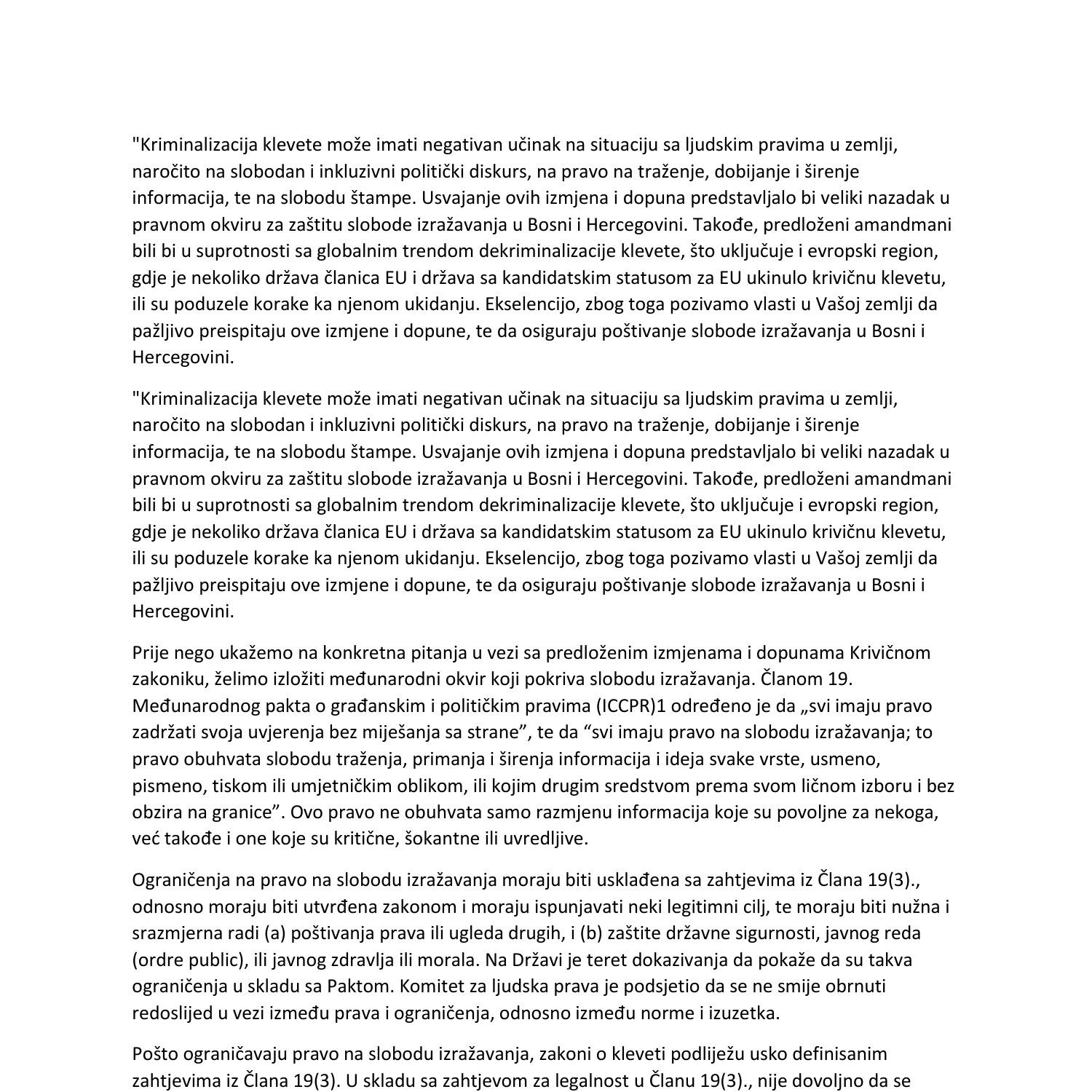 "Kriminalizacija klevete može imati negativan učinak na situaciju sa ljudskim pravima u zemlji, naročito na slobodan i inkluzivni politički diskurs, na pravo na traženje, dobijanje i širenje informacija, te na slobodu štampe. Usvajanje ovih izmjena i dopuna predstavljalo bi veliki nazadak u pravnom okviru za zaštitu slobode izražavanja u Bosni i Hercegovini. Takođe, predloženi amandmani bili bi u suprotnosti sa globalnim trendom dekriminalizacije klevete, što uključuje i evropski region, gdje je nekoliko država članica EU i država sa kandidatskim statusom za EU ukinulo krivičnu klevetu, ili su poduzele korake ka njenom ukidanju. Ekselencijo, zbog toga pozivamo vlasti u Vašoj zemlji da pažljivo preispitaju ove izmjene i dopune, te da osiguraju poštivanje slobode izražavanja u Bosni i Hercegovini.

"Kriminalizacija klevete može imati negativan učinak na situaciju sa ljudskim pravima u zemlji, naročito na slobodan i inkluzivni politički diskurs, na pravo na traženje, dobijanje i širenje informacija, te na slobodu štampe. Usvajanje ovih izmjena i dopuna predstavljalo bi veliki nazadak u pravnom okviru za zaštitu slobode izražavanja u Bosni i Hercegovini. Takođe, predloženi amandmani bili bi u suprotnosti sa globalnim trendom dekriminalizacije klevete, što uključuje i evropski region, gdje je nekoliko država članica EU i država sa kandidatskim statusom za EU ukinulo krivičnu klevetu, ili su poduzele korake ka njenom ukidanju. Ekselencijo, zbog toga pozivamo vlasti u Vašoj zemlji da pažljivo preispitaju ove izmjene i dopune, te da osiguraju poštivanje slobode izražavanja u Bosni i Hercegovini.

Prije nego ukažemo na konkretna pitanja u vezi sa predloženim izmjenama i dopunama Krivičnom zakoniku, želimo izložiti međunarodni okvir koji pokriva slobodu izražavanja. Članom 19. Međunarodnog pakta o građanskim i političkim pravima (ICCPR)1 određeno je da „svi imaju pravo zadržati svoja uvjerenja bez miješanja sa strane", te da "svi imaju pravo na slobodu izražavanja; to pravo obuhvata slobodu traženja, primanja i širenja informacija i ideja svake vrste, usmeno, pismeno, tiskom ili umjetničkim oblikom, ili kojim drugim sredstvom prema svom ličnom izboru i bez obzira na granice". Ovo pravo ne obuhvata samo razmjenu informacija koje su povoljne za nekoga, već takođe i one koje su kritične, šokantne ili uvredljive.

Ograničenja na pravo na slobodu izražavanja moraju biti usklađena sa zahtjevima iz Člana 19(3)., odnosno moraju biti utvrđena zakonom i moraju ispunjavati neki legitimni cilj, te moraju biti nužna i srazmjerna radi (a) poštivanja prava ili ugleda drugih, i (b) zaštite državne sigurnosti, javnog reda (ordre public), ili javnog zdravlja ili morala. Na Državi je teret dokazivanja da pokaže da su takva ograničenja u skladu sa Paktom. Komitet za ljudska prava je podsjetio da se ne smije obrnuti redoslijed u vezi između prava i ograničenja, odnosno između norme i izuzetka.

Pošto ograničavaju pravo na slobodu izražavanja, zakoni o kleveti podliježu usko definisanim zahtjevima iz Člana 19(3). U skladu sa zahtjevom za legalnost u Članu 19(3)., nije dovoljno da se